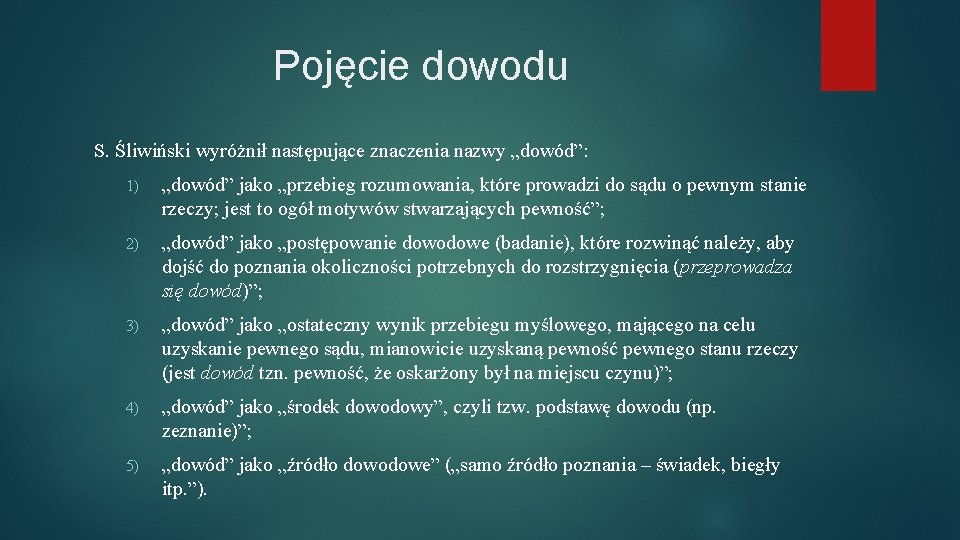 Pojęcie dowodu

S. Śliwiński wyróżnił następujące znaczenia nazwy „dowód”:

1) „dowód” jako „przebieg rozumowania, które prowadzi do sądu o pewnym stanie rzeczy; jest to ogół motywów stwarzających pewność”;

2) „dowód” jako „postępowanie dowodowe (badanie), które rozwinąć należy, aby dojść do poznania okoliczności potrzebnych do rozstrzygnięcia (przeprowadza się dowód)”;

3) „dowód” jako „ostateczny wynik przebiegu myślowego, mającego na celu uzyskanie pewnego sądu, mianowicie uzyskaną pewność pewnego stanu rzeczy (jest dowód tzn. pewność, że oskarżony był na miejscu czynu)”;

4) „dowód” jako „środek dowodowy”, czyli tzw. podstawę dowodu (np. zeznanie)”;

5) „dowód” jako „źródło dowodowe” („samo źródło poznania – świadek, biegły itp.”).